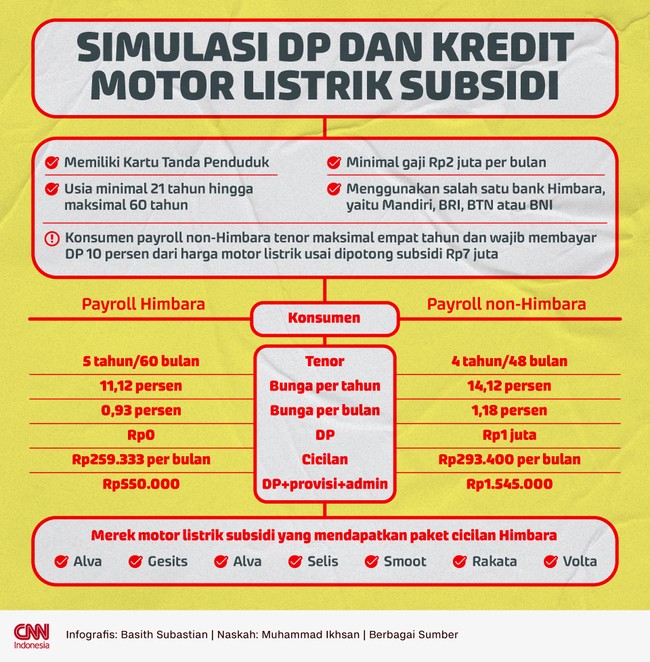 SIMULASI DP DAN KREDIT MOTOR LISTRIK SUBSIDI

Memiliki Kartu Tanda Penduduk

Usia minimal 21 tahun hingga maksimal 60 tahun

Minimal gaji Rp2 juta per bulan

Menggunakan salah satu bank Himbara, yaitu Mandiri, BRI, BTN atau BNI

Konsumen payroll non-Himbara tenor maksimal empat tahun dan wajib membayar DP 10 persen dari harga motor listrik usai dipotong subsidi Rp7 juta

| Payroll Himbara | Konsumen | Payroll non-Himbara |
|---|---|---|
| 5 tahun/60 bulan | Tenor | 4 tahun/48 bulan |
| 11,12 persen | Bunga per tahun | 14,12 persen |
| 0,93 persen | Bunga per bulan | 1,18 persen |
| Rp0 | DP | Rp1 juta |
| Rp259.333 per bulan | Cicilan | Rp293.400 per bulan |
| Rp550.000 | DP+provisi+admin | Rp1.545.000 |

Merek motor listrik subsidi yang mendapatkan paket cicilan Himbara

Alva Gesits Alva Selis Smoot Rakata Volta

CNN Indonesia

Infografis: Basith Subastian | Naskah: Muhammad Ikhsan | Berbagai Sumber